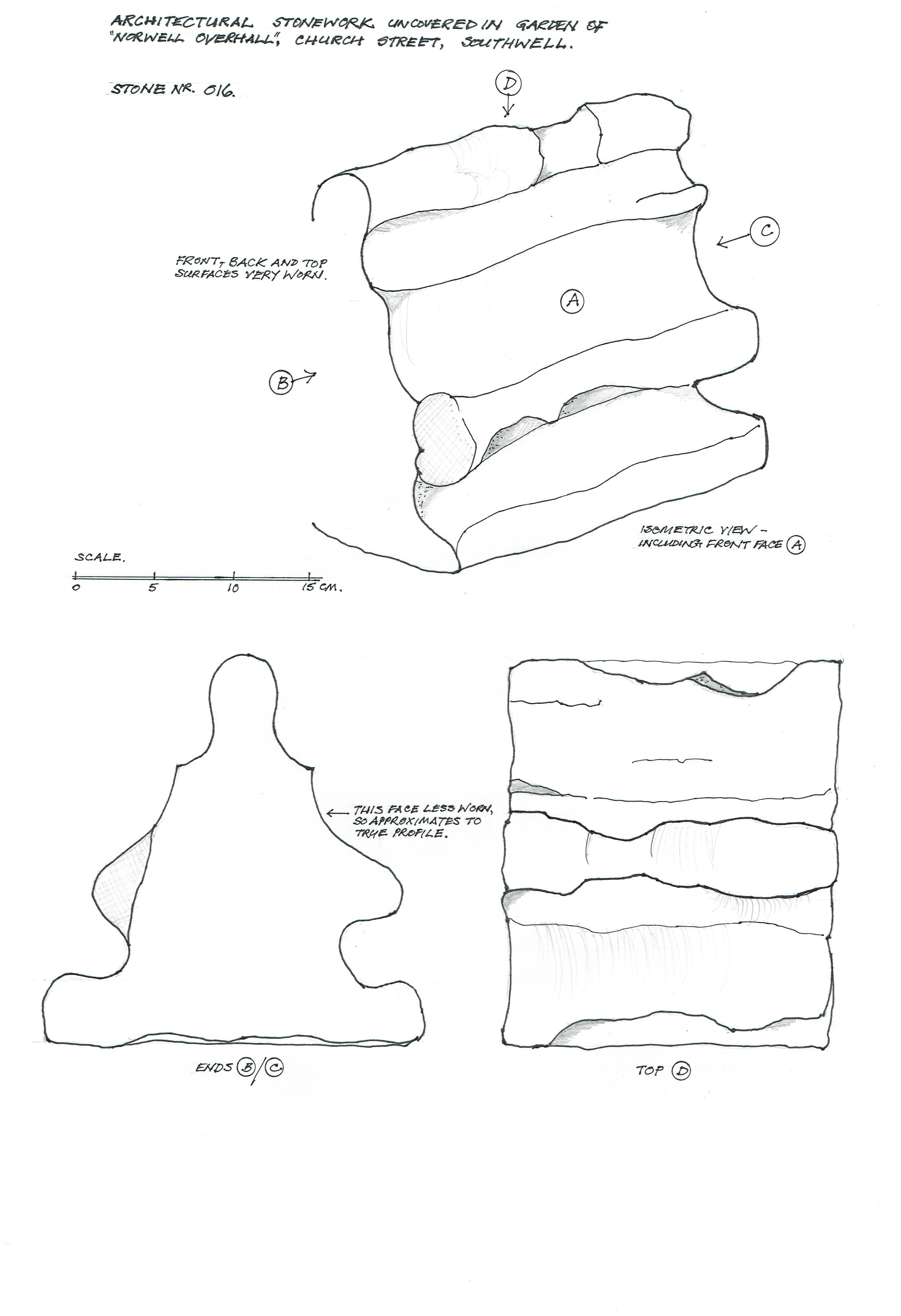 ARCHITECTURAL STONEWORK UNCOVERED IN GARDEN OF "NORWELL OVERHALL", CHURCH STREET, SOUTHWELL.

STONE NR. 016.

D

C

FRONT, BACK AND TOP SURFACES VERY WORN.

A

B

ISOMETRIC VIEW - INCLUDING FRONT FACE A

SCALE.

0 5 10 15 CM.

← THIS FACE LESS WORN, SO APPROXIMATES TO TRUE PROFILE.

ENDS B/C

TOP D